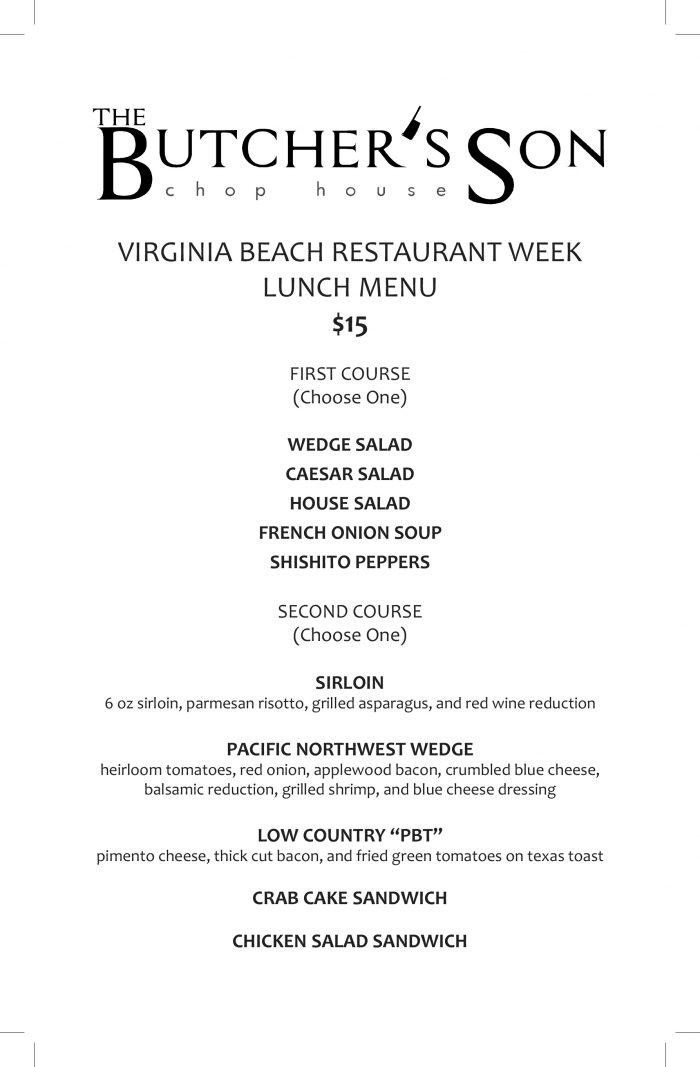 THE
BUTCHER'S SON
chop house

VIRGINIA BEACH RESTAURANT WEEK
LUNCH MENU
$15

FIRST COURSE
(Choose One)

WEDGE SALAD
CAESAR SALAD
HOUSE SALAD
FRENCH ONION SOUP
SHISHITO PEPPERS

SECOND COURSE
(Choose One)

SIRLOIN
6 oz sirloin, parmesan risotto, grilled asparagus, and red wine reduction

PACIFIC NORTHWEST WEDGE
heirloom tomatoes, red onion, applewood bacon, crumbled blue cheese, balsamic reduction, grilled shrimp, and blue cheese dressing

LOW COUNTRY "PBT"
pimento cheese, thick cut bacon, and fried green tomatoes on texas toast

CRAB CAKE SANDWICH

CHICKEN SALAD SANDWICH